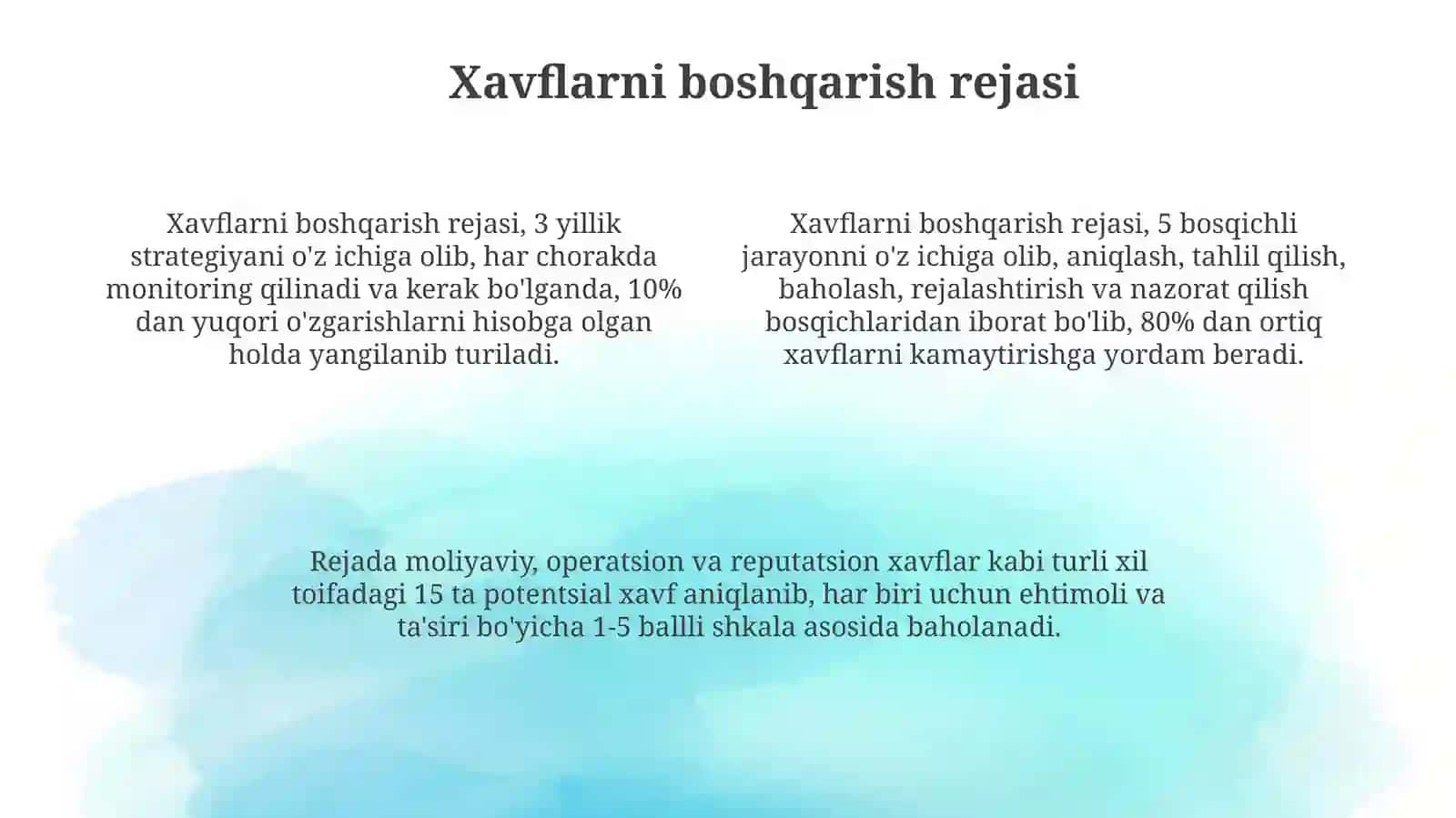 Xavflarni boshqarish rejasi

Xavflarni boshqarish rejasi, 3 yillik strategiyani o'z ichiga olib, har chorakda monitoring qilinadi va kerak bo'lganda, 10% dan yuqori o'zgarishlarni hisobga olgan holda yangilanib turiladi.

Xavflarni boshqarish rejasi, 5 bosqichli jarayonni o'z ichiga olib, aniqlash, tahlil qilish, baholash, rejalashtirish va nazorat qilish bosqichlaridan iborat bo'lib, 80% dan ortiq xavflarni kamaytirishga yordam beradi.

Rejada moliyaviy, operatsion va reputatsion xavflar kabi turli xil toifadagi 15 ta potentsial xavf aniqlanib, har biri uchun ehtimoli va ta'siri bo'yicha 1-5 ballli shkala asosida baholanadi.